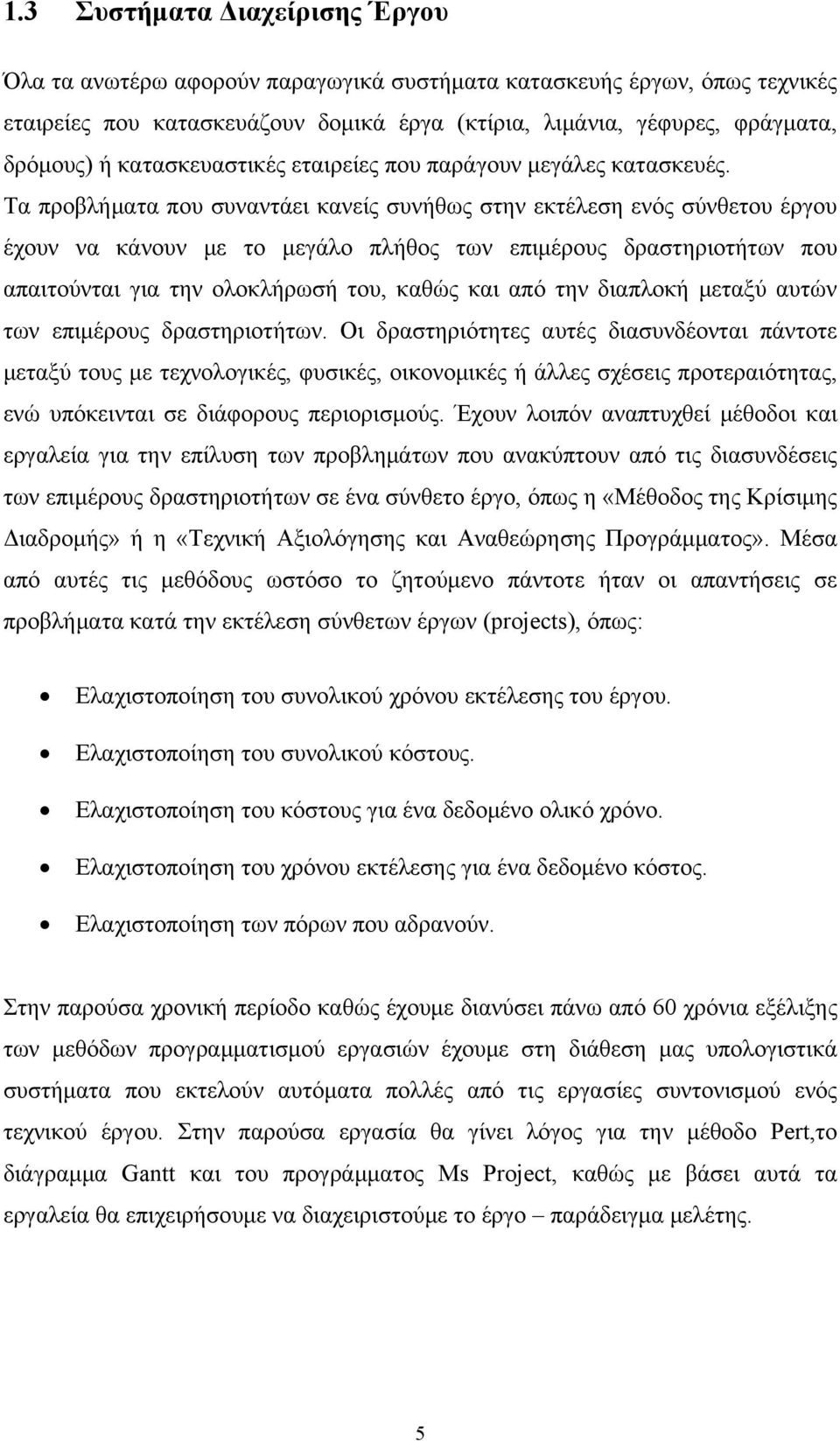 1.3 Συστήματα Διαχείρισης Έργου

Όλα τα ανωτέρω αφορούν παραγωγικά συστήματα κατασκευής έργων, όπως τεχνικές εταιρείες που κατασκευάζουν δομικά έργα (κτίρια, λιμάνια, γέφυρες, φράγματα, δρόμους) ή κατασκευαστικές εταιρείες που παράγουν μεγάλες κατασκευές. Τα προβλήματα που συναντάει κανείς συνήθως στην εκτέλεση ενός σύνθετου έργου έχουν να κάνουν με το μεγάλο πλήθος των επιμέρους δραστηριοτήτων που απαιτούνται για την ολοκλήρωσή του, καθώς και από την διαπλοκή μεταξύ αυτών των επιμέρους δραστηριοτήτων. Οι δραστηριότητες αυτές διασυνδέονται πάντοτε μεταξύ τους με τεχνολογικές, φυσικές, οικονομικές ή άλλες σχέσεις προτεραιότητας, ενώ υπόκεινται σε διάφορους περιορισμούς. Έχουν λοιπόν αναπτυχθεί μέθοδοι και εργαλεία για την επίλυση των προβλημάτων που ανακύπτουν από τις διασυνδέσεις των επιμέρους δραστηριοτήτων σε ένα σύνθετο έργο, όπως η «Μέθοδος της Κρίσιμης Διαδρομής» ή η «Τεχνική Αξιολόγησης και Αναθεώρησης Προγράμματος». Μέσα από αυτές τις μεθόδους ωστόσο το ζητούμενο πάντοτε ήταν οι απαντήσεις σε προβλήματα κατά την εκτέλεση σύνθετων έργων (projects), όπως:

• Ελαχιστοποίηση του συνολικού χρόνου εκτέλεσης του έργου.
• Ελαχιστοποίηση του συνολικού κόστους.
• Ελαχιστοποίηση του κόστους για ένα δεδομένο ολικό χρόνο.
• Ελαχιστοποίηση του χρόνου εκτέλεσης για ένα δεδομένο κόστος.
• Ελαχιστοποίηση των πόρων που αδρανούν.

Στην παρούσα χρονική περίοδο καθώς έχουμε διανύσει πάνω από 60 χρόνια εξέλιξης των μεθόδων προγραμματισμού εργασιών έχουμε στη διάθεση μας υπολογιστικά συστήματα που εκτελούν αυτόματα πολλές από τις εργασίες συντονισμού ενός τεχνικού έργου. Στην παρούσα εργασία θα γίνει λόγος για την μέθοδο Pert,το διάγραμμα Gantt και του προγράμματος Ms Project, καθώς με βάσει αυτά τα εργαλεία θα επιχειρήσουμε να διαχειριστούμε το έργο – παράδειγμα μελέτης.

5